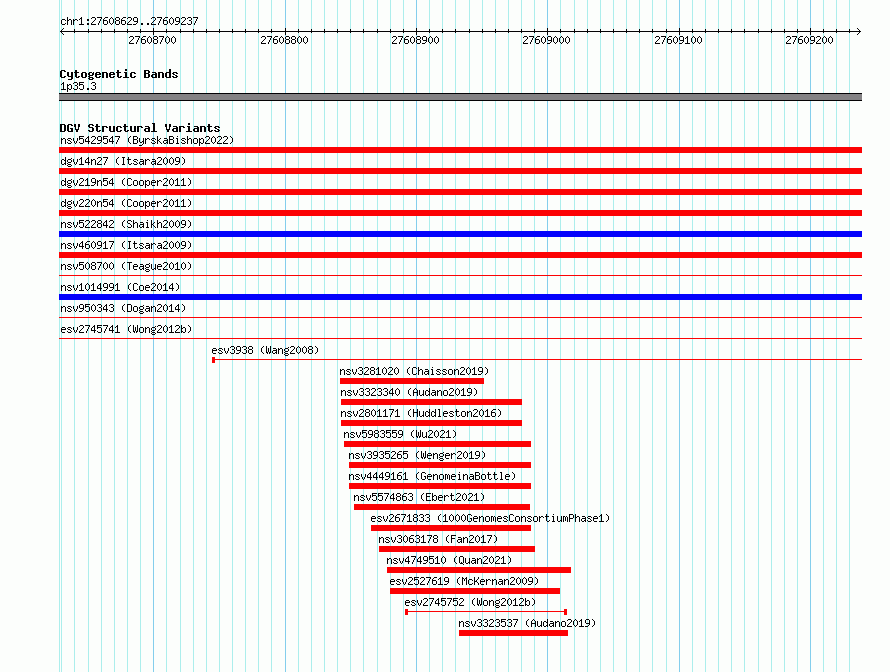 chr1:27608629..27609237

27608700 27608800 27608900 27609000 27609100 27609200

Cytogenetic Bands
1p35.3

DGV Structural Variants
nsv5429547 (ByrskaBishop2022)
dgv14n27 (Itsara2009)
dgv219n54 (Cooper2011)
dgv220n54 (Cooper2011)
nsv522842 (Shaikh2009)
nsv460917 (Itsara2009)
nsv508700 (Teague2010)
nsv1014991 (Coe2014)
nsv950343 (Dogan2014)
esv2745741 (Wong2012b)
esv3938 (Wang2008)
nsv3281020 (Chaisson2019)
nsv3323340 (Audano2019)
nsv2801171 (Huddleston2016)
nsv5983559 (Wu2021)
nsv3935265 (Wenger2019)
nsv4449161 (GenomeinaBottle)
nsv5574863 (Ebert2021)
esv2671833 (1000GenomesConsortiumPhase1)
nsv3063178 (Fan2017)
nsv4749510 (Quan2021)
esv2527619 (McKernan2009)
esv2745752 (Wong2012b)
nsv3323537 (Audano2019)